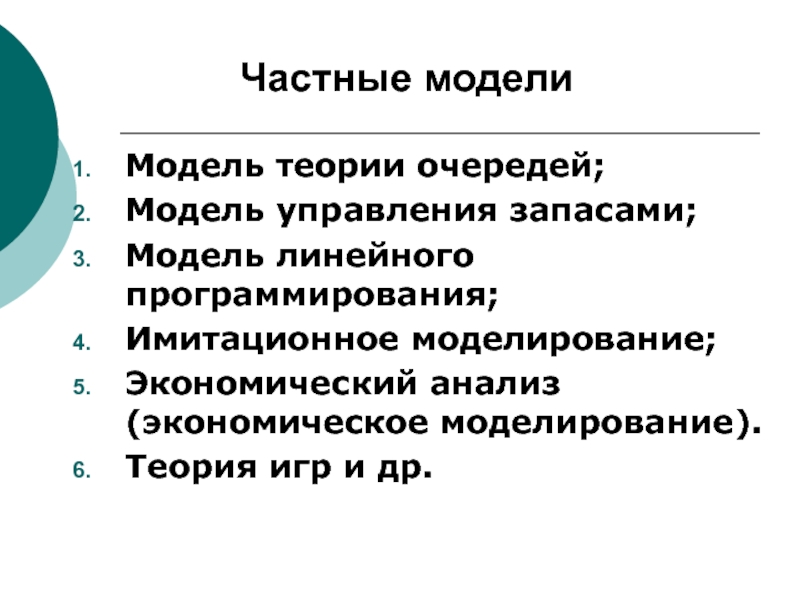 Частные модели

1. Модель теории очередей;
2. Модель управления запасами;
3. Модель линейного программирования;
4. Имитационное моделирование;
5. Экономический анализ (экономическое моделирование).
6. Теория игр и др.